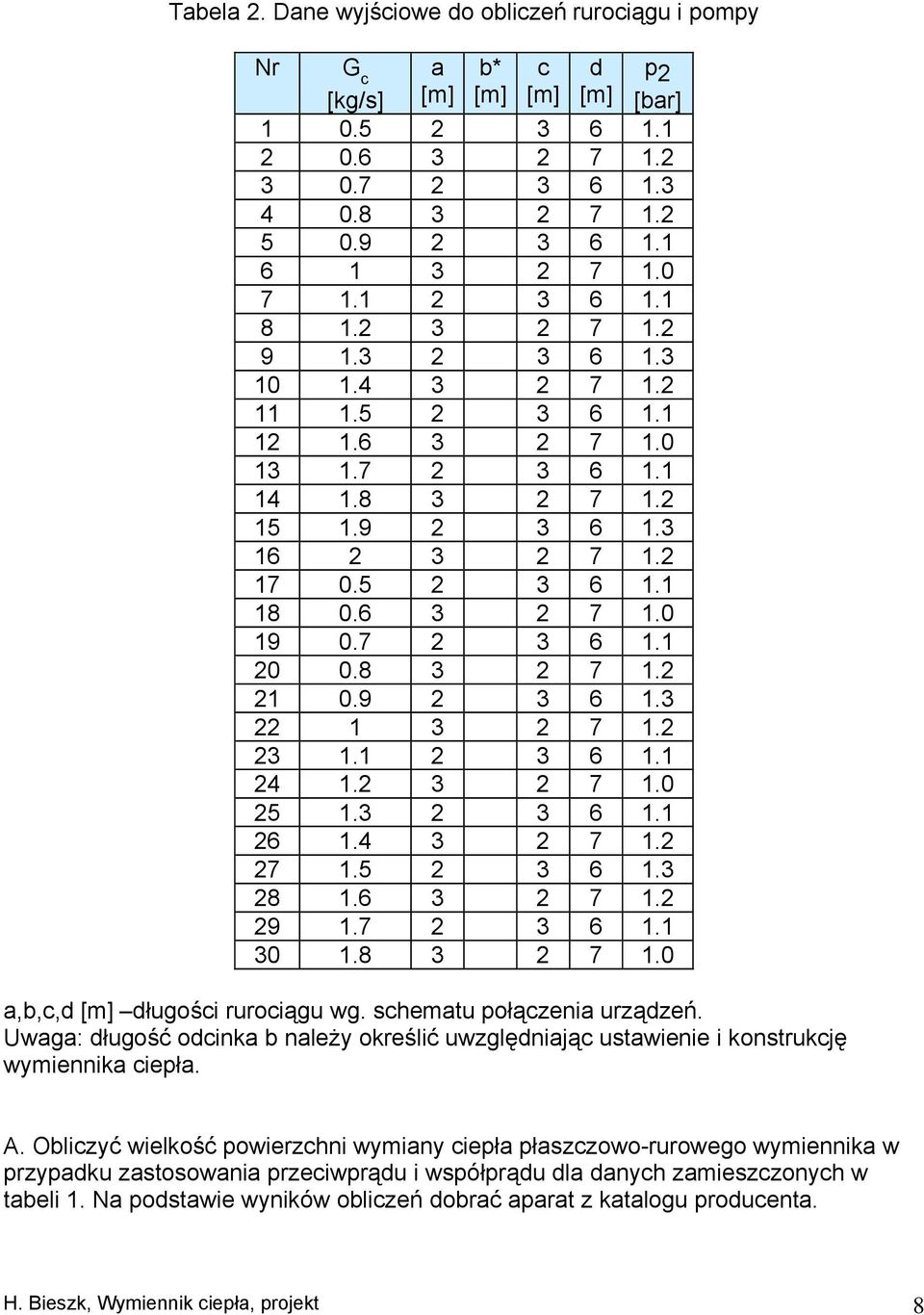 Tabela 2. Dane wyjściowe do obliczeń rurociągu i pompy

| Nr | $G_c$ [kg/s] | a [m] | b* [m] | c [m] | d [m] | $p_2$ [bar] |
|---|---|---|---|---|---|---|
| 1 | 0.5 | 2 | | 3 | 6 | 1.1 |
| 2 | 0.6 | 3 | | 2 | 7 | 1.2 |
| 3 | 0.7 | 2 | | 3 | 6 | 1.3 |
| 4 | 0.8 | 3 | | 2 | 7 | 1.2 |
| 5 | 0.9 | 2 | | 3 | 6 | 1.1 |
| 6 | 1 | 3 | | 2 | 7 | 1.0 |
| 7 | 1.1 | 2 | | 3 | 6 | 1.1 |
| 8 | 1.2 | 3 | | 2 | 7 | 1.2 |
| 9 | 1.3 | 2 | | 3 | 6 | 1.3 |
| 10 | 1.4 | 3 | | 2 | 7 | 1.2 |
| 11 | 1.5 | 2 | | 3 | 6 | 1.1 |
| 12 | 1.6 | 3 | | 2 | 7 | 1.0 |
| 13 | 1.7 | 2 | | 3 | 6 | 1.1 |
| 14 | 1.8 | 3 | | 2 | 7 | 1.2 |
| 15 | 1.9 | 2 | | 3 | 6 | 1.3 |
| 16 | 2 | 3 | | 2 | 7 | 1.2 |
| 17 | 0.5 | 2 | | 3 | 6 | 1.1 |
| 18 | 0.6 | 3 | | 2 | 7 | 1.0 |
| 19 | 0.7 | 2 | | 3 | 6 | 1.1 |
| 20 | 0.8 | 3 | | 2 | 7 | 1.2 |
| 21 | 0.9 | 2 | | 3 | 6 | 1.3 |
| 22 | 1 | 3 | | 2 | 7 | 1.2 |
| 23 | 1.1 | 2 | | 3 | 6 | 1.1 |
| 24 | 1.2 | 3 | | 2 | 7 | 1.0 |
| 25 | 1.3 | 2 | | 3 | 6 | 1.1 |
| 26 | 1.4 | 3 | | 2 | 7 | 1.2 |
| 27 | 1.5 | 2 | | 3 | 6 | 1.3 |
| 28 | 1.6 | 3 | | 2 | 7 | 1.2 |
| 29 | 1.7 | 2 | | 3 | 6 | 1.1 |
| 30 | 1.8 | 3 | | 2 | 7 | 1.0 |

a,b,c,d [m] –długości rurociągu wg. schematu połączenia urządzeń.
Uwaga: długość odcinka b należy określić uwzględniając ustawienie i konstrukcję wymiennika ciepła.

A. Obliczyć wielkość powierzchni wymiany ciepła płaszczowo-rurowego wymiennika w przypadku zastosowania przeciwprądu i współprądu dla danych zamieszczonych w tabeli 1. Na podstawie wyników obliczeń dobrać aparat z katalogu producenta.

H. Bieszk, Wymiennik ciepła, projekt 8